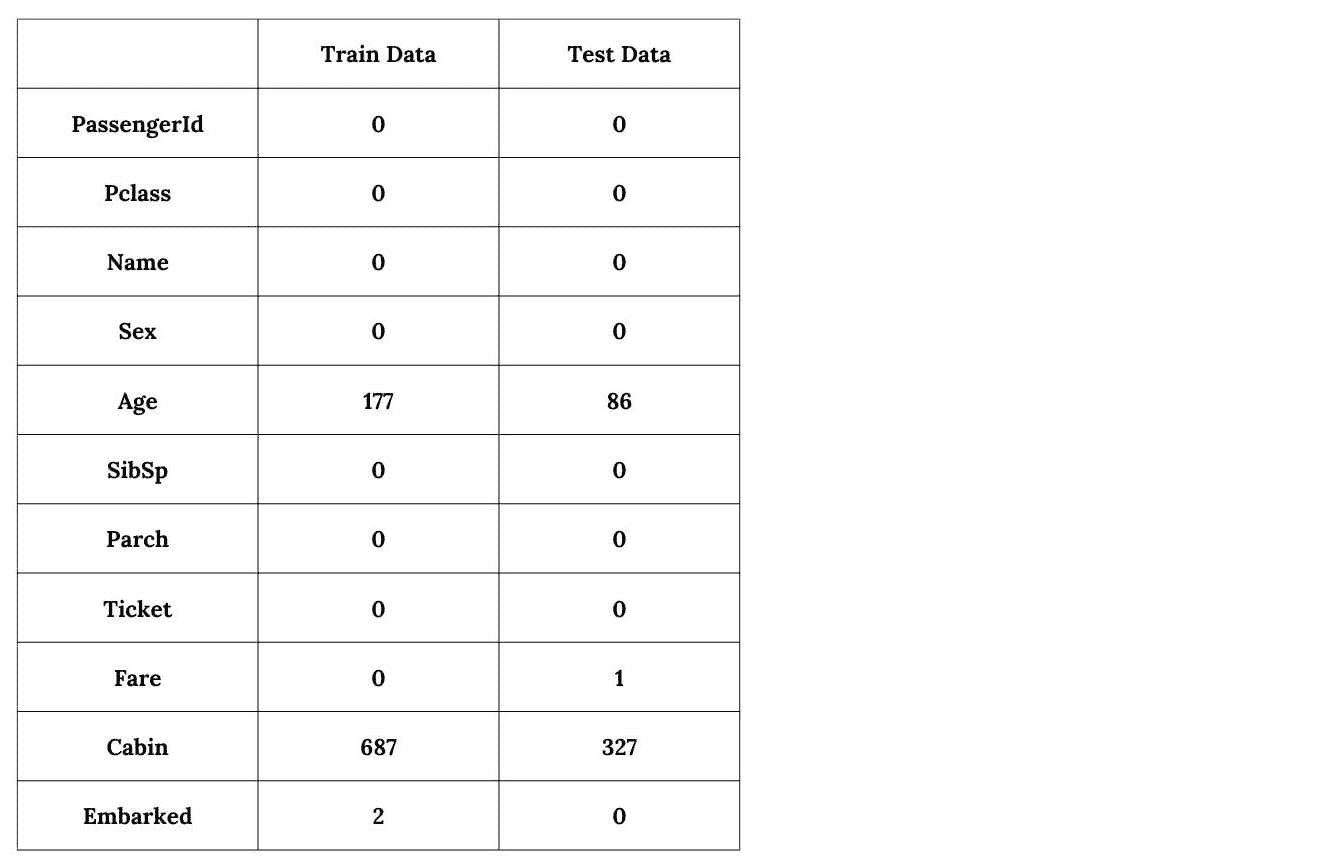 |  | Train Data | Test Data |
|---|---|---|
| PassengerId | 0 | 0 |
| Pclass | 0 | 0 |
| Name | 0 | 0 |
| Sex | 0 | 0 |
| Age | 177 | 86 |
| SibSp | 0 | 0 |
| Parch | 0 | 0 |
| Ticket | 0 | 0 |
| Fare | 0 | 1 |
| Cabin | 687 | 327 |
| Embarked | 2 | 0 |